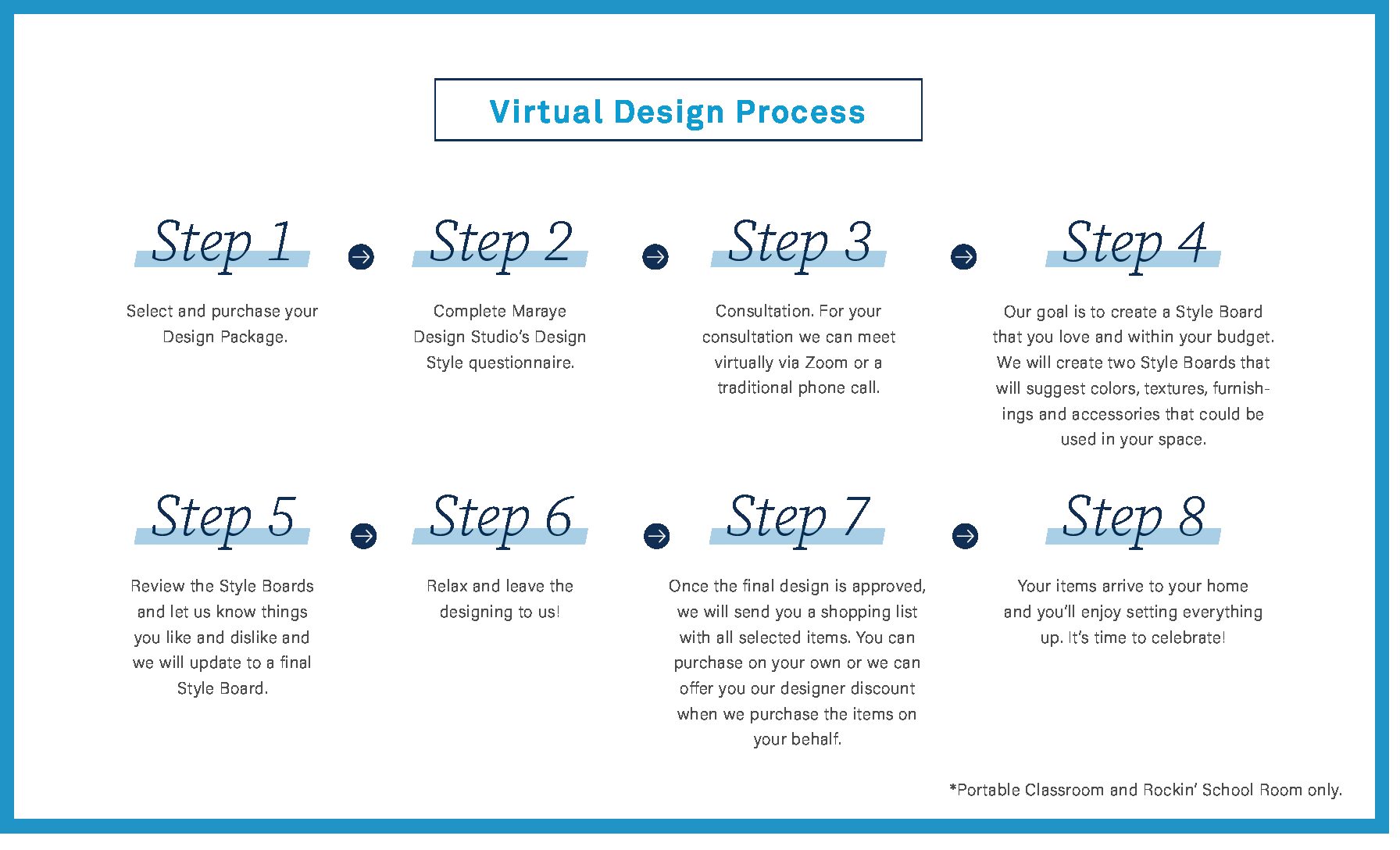 Virtual Design Process

Step 1

Select and purchase your Design Package.

Step 2

Complete Maraye Design Studio's Design Style questionnaire.

Step 3

Consultation. For your consultation we can meet virtually via Zoom or a traditional phone call.

Step 4

Our goal is to create a Style Board that you love and within your budget. We will create two Style Boards that will suggest colors, textures, furnishings and accessories that could be used in your space.

Step 5

Review the Style Boards and let us know things you like and dislike and we will update to a final Style Board.

Step 6

Relax and leave the designing to us!

Step 7

Once the final design is approved, we will send you a shopping list with all selected items. You can purchase on your own or we can offer you our designer discount when we purchase the items on your behalf.

Step 8

Your items arrive to your home and you'll enjoy setting everything up. It's time to celebrate!

*Portable Classroom and Rockin' School Room only.